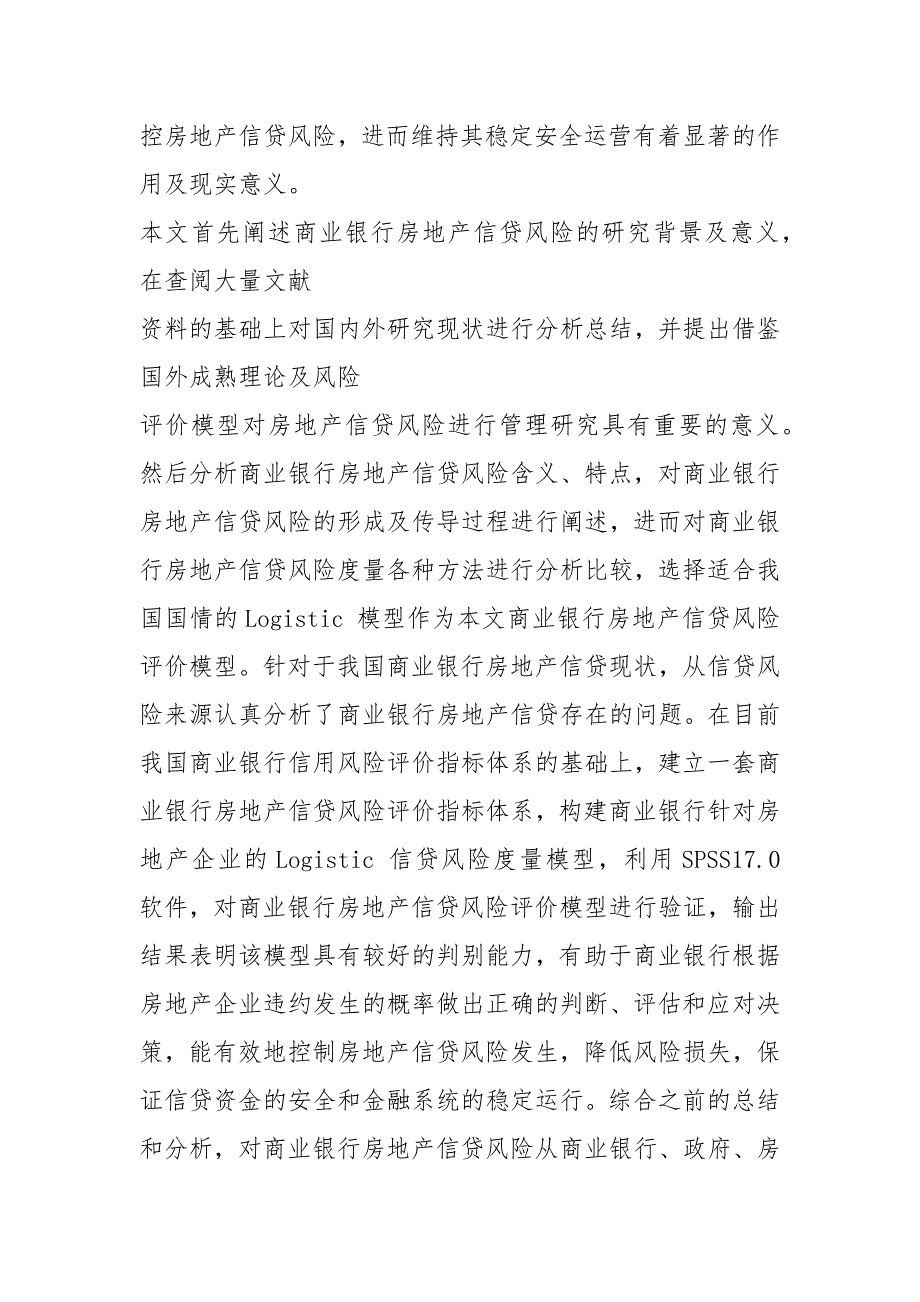 控房地产信贷风险，进而维持其稳定安全运营有着显著的作用及现实意义。

本文首先阐述商业银行房地产信贷风险的研究背景及意义，在查阅大量文献

资料的基础上对国内外研究现状进行分析总结，并提出借鉴国外成熟理论及风险

评价模型对房地产信贷风险进行管理研究具有重要的意义。然后分析商业银行房地产信贷风险含义、特点，对商业银行房地产信贷风险的形成及传导过程进行阐述，进而对商业银行房地产信贷风险度量各种方法进行分析比较，选择适合我国国情的Logistic 模型作为本文商业银行房地产信贷风险评价模型。针对于我国商业银行房地产信贷现状，从信贷风险来源认真分析了商业银行房地产信贷存在的问题。在目前我国商业银行信用风险评价指标体系的基础上，建立一套商业银行房地产信贷风险评价指标体系，构建商业银行针对房地产企业的Logistic 信贷风险度量模型，利用SPSS17.0软件，对商业银行房地产信贷风险评价模型进行验证，输出结果表明该模型具有较好的判别能力，有助于商业银行根据房地产企业违约发生的概率做出正确的判断、评估和应对决策，能有效地控制房地产信贷风险发生，降低风险损失，保证信贷资金的安全和金融系统的稳定运行。综合之前的总结和分析，对商业银行房地产信贷风险从商业银行、政府、房